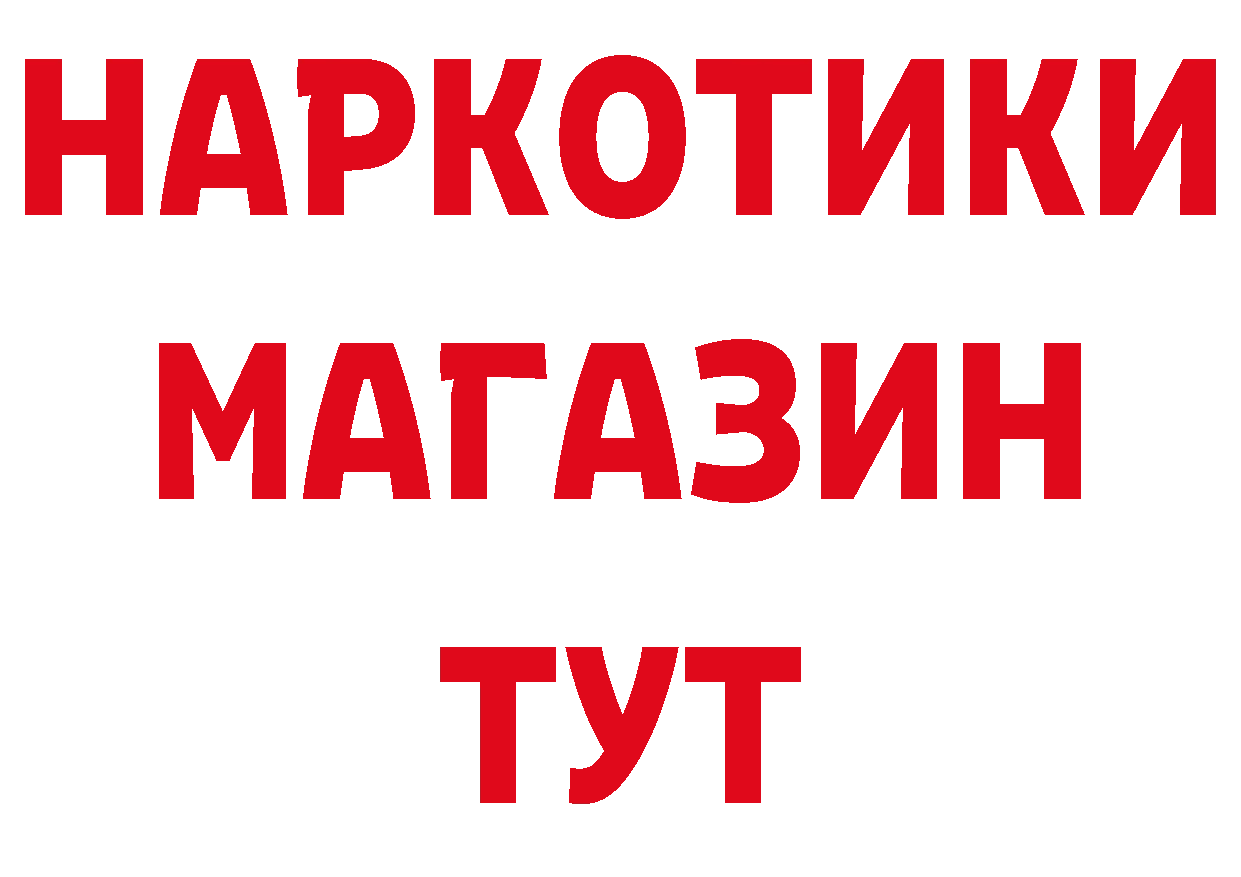 НАРКОТИКИ МАГАЗИН ТУТ